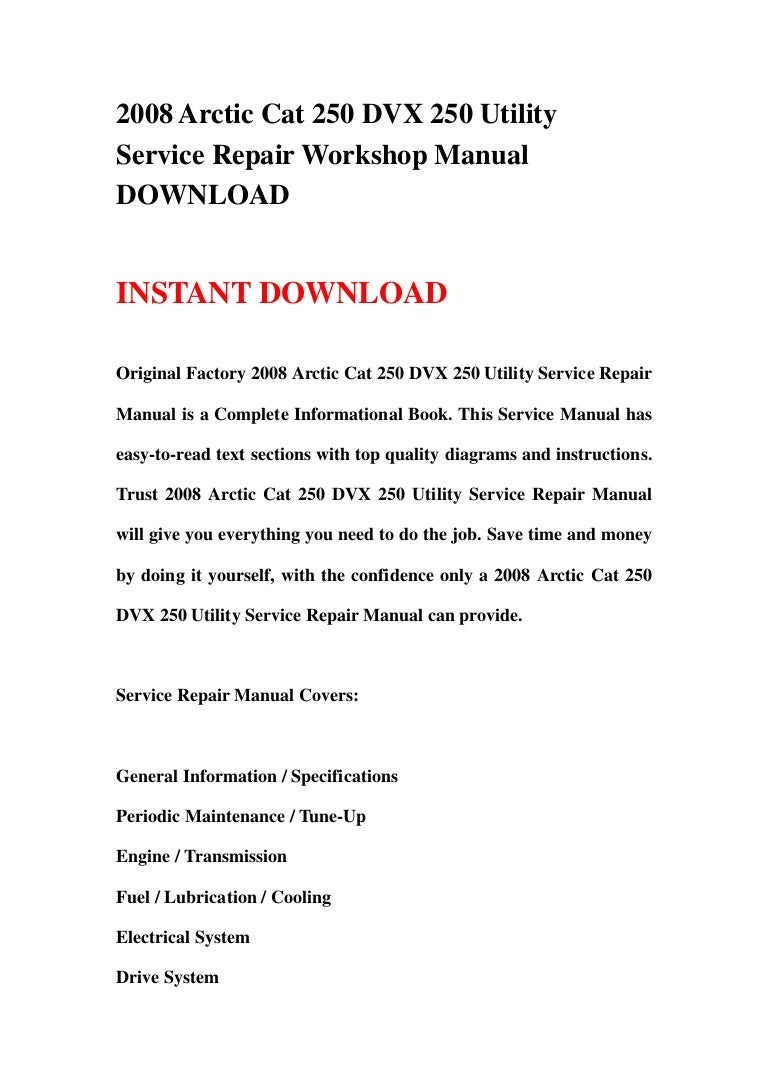 2008 Arctic Cat 250 DVX 250 Utility Service Repair Workshop Manual DOWNLOAD

INSTANT DOWNLOAD

Original Factory 2008 Arctic Cat 250 DVX 250 Utility Service Repair Manual is a Complete Informational Book. This Service Manual has easy-to-read text sections with top quality diagrams and instructions. Trust 2008 Arctic Cat 250 DVX 250 Utility Service Repair Manual will give you everything you need to do the job. Save time and money by doing it yourself, with the confidence only a 2008 Arctic Cat 250 DVX 250 Utility Service Repair Manual can provide.

Service Repair Manual Covers:

General Information / Specifications

Periodic Maintenance / Tune-Up

Engine / Transmission

Fuel / Lubrication / Cooling

Electrical System

Drive System